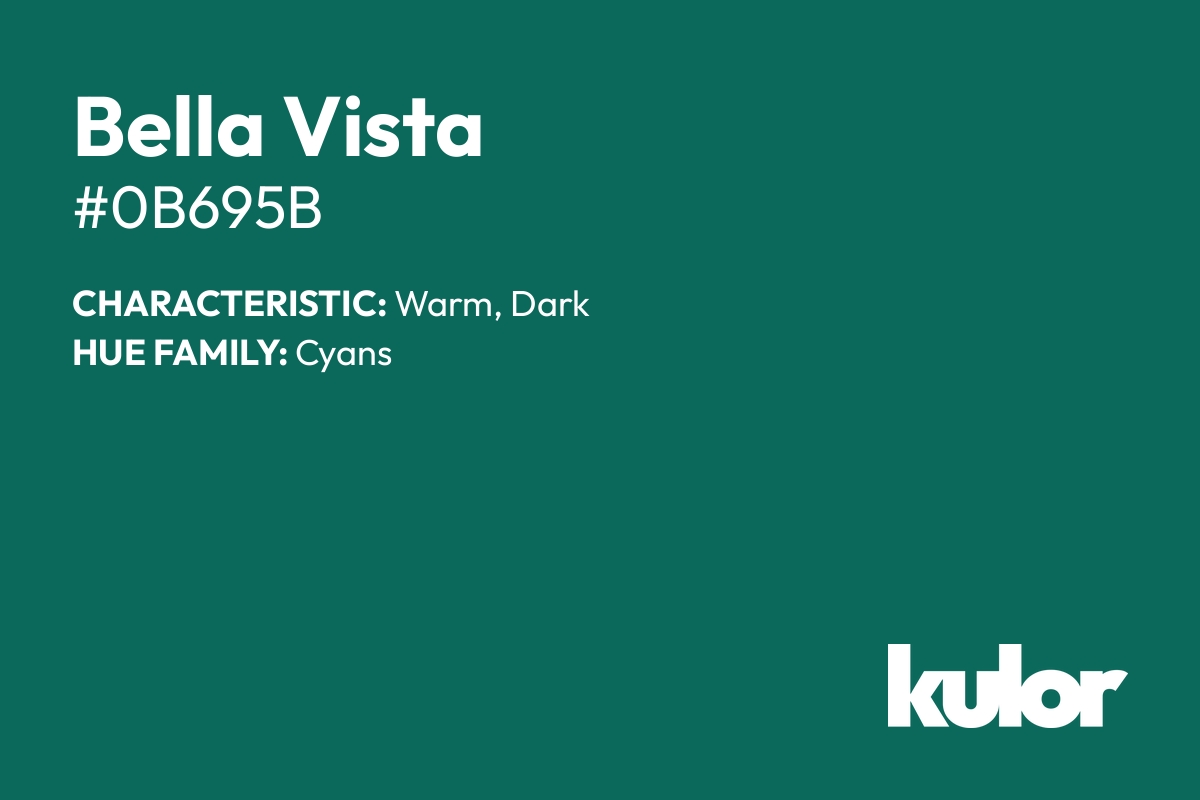 Bella Vista
#0B695B

CHARACTERISTIC: Warm, Dark
HUE FAMILY: Cyans

kulor